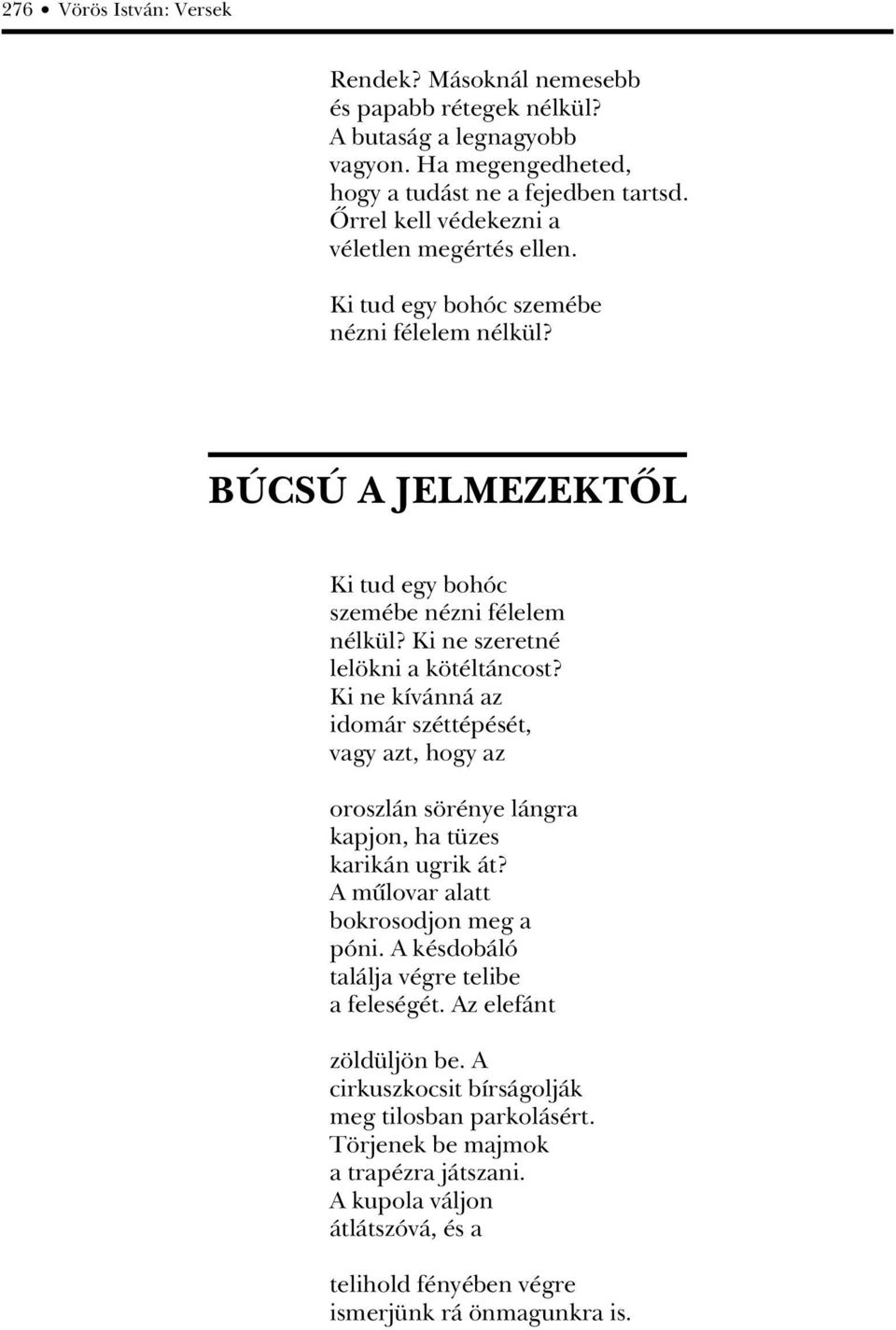 276 • Vörös István: Versek

Rendek? Másoknál nemesebb
és papabb rétegek nélkül?
A butaság a legnagyobb
vagyon. Ha megengedheted,
hogy a tudást ne a fejedben tartsd.
Őrrel kell védekezni a
véletlen megértés ellen.

Ki tud egy bohóc szemébe
nézni félelem nélkül?

BÚCSÚ A JELMEZEKTŐL

Ki tud egy bohóc
szemébe nézni félelem
nélkül? Ki ne szeretné
lelökni a kötéltáncost?
Ki ne kívánná az
idomár széttépését,
vagy azt, hogy az

oroszlán sörénye lángra
kapjon, ha tüzes
karikán ugrik át?
A műlovar alatt
bokrosodjon meg a
póni. A késdobáló
találja végre telibe
a feleségét. Az elefánt

zöldüljön be. A
cirkuszkocsit bírságolják
meg tilosban parkolásért.
Törjenek be majmok
a trapézra játszani.
A kupola váljon
átlátszóvá, és a

telihold fényében végre
ismerjünk rá önmagunkra is.